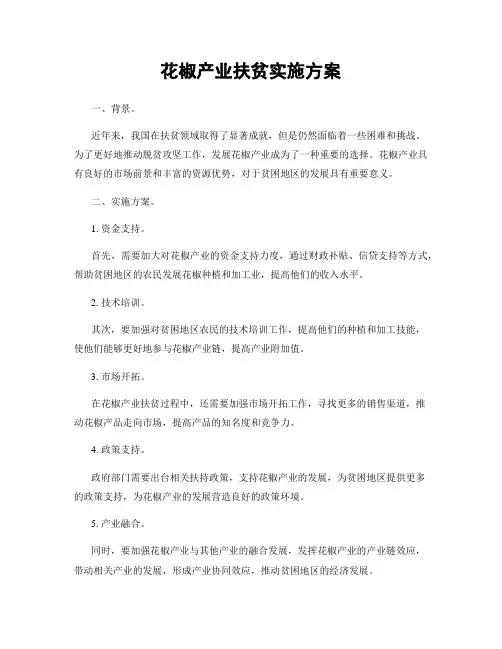 花椒产业扶贫实施方案

一、背景。

近年来，我国在扶贫领域取得了显著成就，但是仍然面临着一些困难和挑战。为了更好地推动脱贫攻坚工作，发展花椒产业成为了一种重要的选择。花椒产业具有良好的市场前景和丰富的资源优势，对于贫困地区的发展具有重要意义。

二、实施方案。

1. 资金支持。

首先，需要加大对花椒产业的资金支持力度，通过财政补贴、信贷支持等方式，帮助贫困地区的农民发展花椒种植和加工业，提高他们的收入水平。

2. 技术培训。

其次，要加强对贫困地区农民的技术培训工作，提高他们的种植和加工技能，使他们能够更好地参与花椒产业链，提高产业附加值。

3. 市场开拓。

在花椒产业扶贫过程中，还需要加强市场开拓工作，寻找更多的销售渠道，推动花椒产品走向市场，提高产品的知名度和竞争力。

4. 政策支持。

政府部门需要出台相关扶持政策，支持花椒产业的发展，为贫困地区提供更多的政策支持，为花椒产业的发展营造良好的政策环境。

5. 产业融合。

同时，要加强花椒产业与其他产业的融合发展，发挥花椒产业的产业链效应，带动相关产业的发展，形成产业协同效应，推动贫困地区的经济发展。